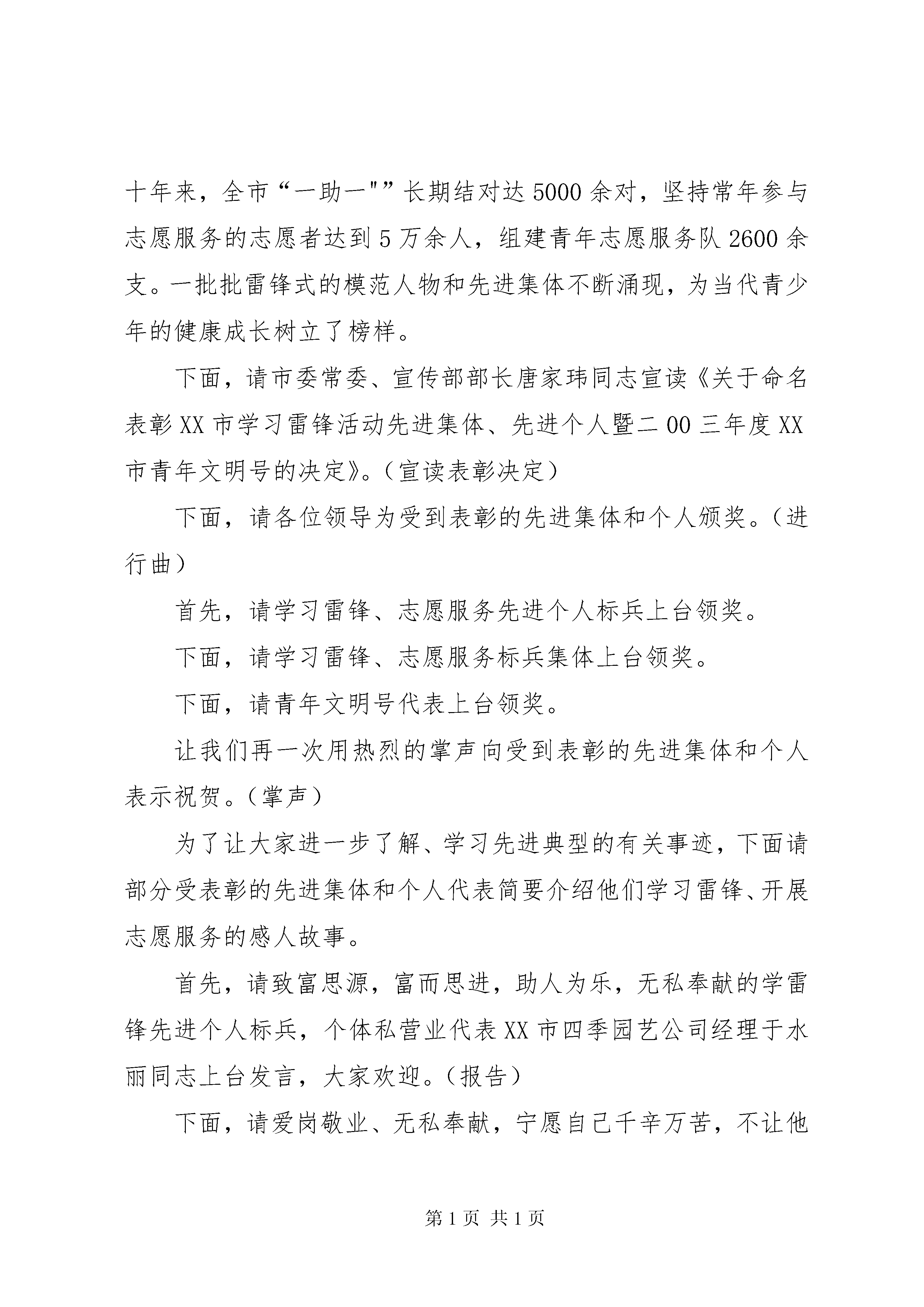 十年来，全市“一助一"”长期结对达5000余对，坚持常年参与志愿服务的志愿者达到5万余人，组建青年志愿服务队2600余支。一批批雷锋式的模范人物和先进集体不断涌现，为当代青少年的健康成长树立了榜样。

下面，请市委常委、宣传部部长唐家玮同志宣读《关于命名表彰XX市学习雷锋活动先进集体、先进个人暨二00三年度XX市青年文明号的决定》。（宣读表彰决定）

下面，请各位领导为受到表彰的先进集体和个人颁奖。（进行曲）

首先，请学习雷锋、志愿服务先进个人标兵上台领奖。

下面，请学习雷锋、志愿服务标兵集体上台领奖。

下面，请青年文明号代表上台领奖。

让我们再一次用热烈的掌声向受到表彰的先进集体和个人表示祝贺。（掌声）

为了让大家进一步了解、学习先进典型的有关事迹，下面请部分受表彰的先进集体和个人代表简要介绍他们学习雷锋、开展志愿服务的感人故事。

首先，请致富思源，富而思进，助人为乐，无私奉献的学雷锋先进个人标兵，个体私营业代表XX市四季园艺公司经理于水丽同志上台发言，大家欢迎。（报告）

下面，请爱岗敬业、无私奉献，宁愿自己千辛万苦，不让他

第1页 共1页